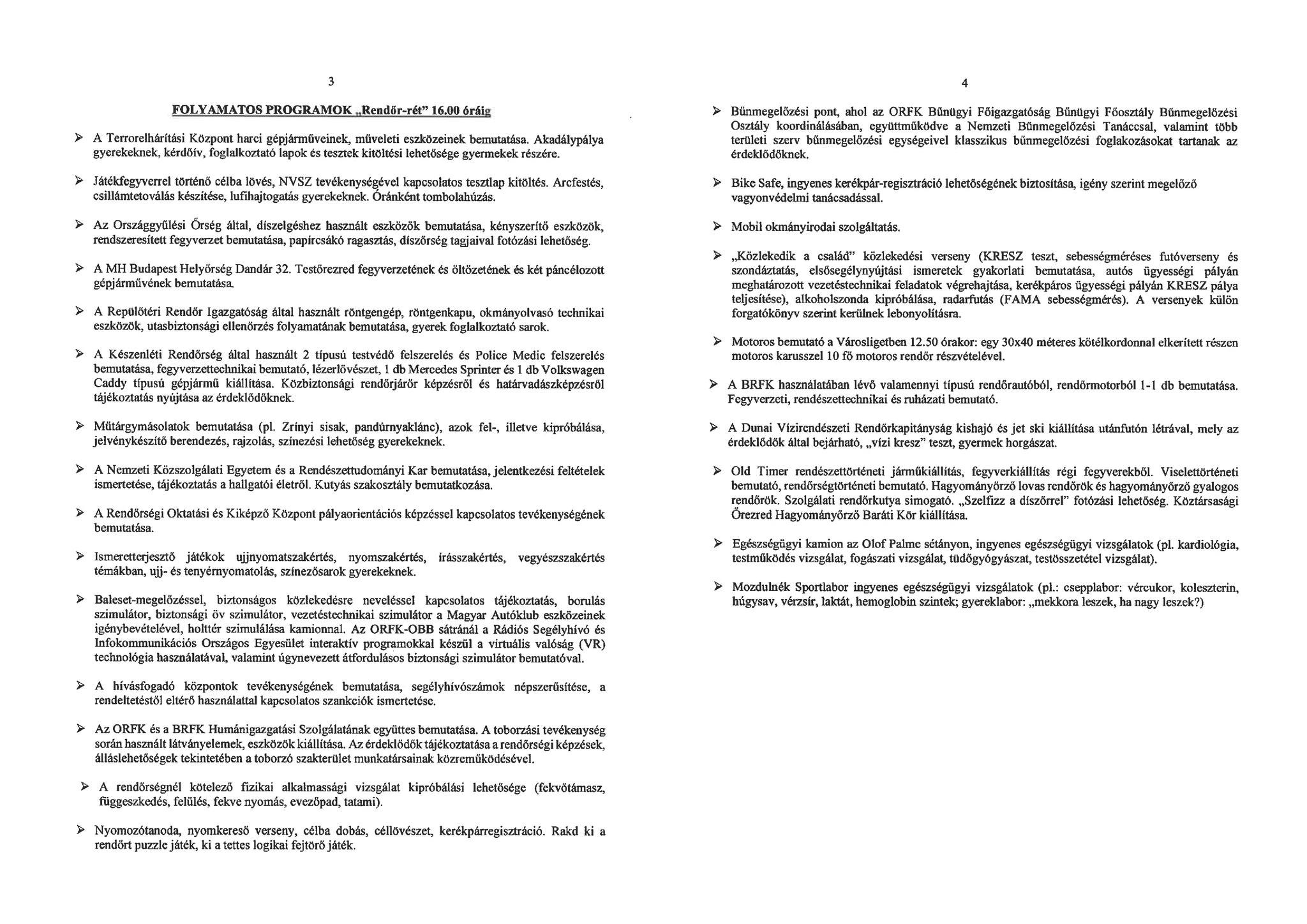 3

FOLYAMATOS PROGRAMOK „Rendőr-rét” 16.00 óráig

➢ A Terrorelhárítási Központ harci gépjárműveinek, műveleti eszközeinek bemutatása. Akadálypálya gyerekeknek, kérdőív, foglalkoztató lapok és tesztek kitöltési lehetősége gyermekek részére.

➢ Játékfegyverrel történő célba lövés, NVSZ tevékenységével kapcsolatos tesztlap kitöltés. Arcfestés, csillámtetoválás készítése, lufihajtogatás gyerekeknek. Óránként tombolahúzás.

➢ Az Országgyűlési Őrség által, díszelgéshez használt eszközök bemutatása, kényszerítő eszközök, rendszeresített fegyverzet bemutatása, papírcsákó ragasztás, díszőrség tagjaival fotózási lehetőség.

➢ A MH Budapest Helyőrség Dandár 32. Testőrezred fegyverzetének és öltözetének és két páncélozott gépjárművének bemutatása.

➢ A Repülőtéri Rendőr Igazgatóság által használt röntgengép, röntgenkapu, okmányolvasó technikai eszközök, utasbiztonsági ellenőrzés folyamatának bemutatása, gyerek foglalkoztató sarok.

➢ A Készenléti Rendőrség által használt 2 típusú testvédő felszerelés és Police Medic felszerelés bemutatása, fegyverzettechnikai bemutató, lézerlövészet, 1 db Mercedes Sprinter és 1 db Volkswagen Caddy típusú gépjármű kiállítása. Közbiztonsági rendőrjárőr képzésről és határvadászképzésről tájékoztatás nyújtása az érdeklődőknek.

➢ Műtárgymásolatok bemutatása (pl. Zrínyi sisak, pandúrnyaklánc), azok fel-, illetve kipróbálása, jelvénykészítő berendezés, rajzolás, színezési lehetőség gyerekeknek.

➢ A Nemzeti Közszolgálati Egyetem és a Rendészettudományi Kar bemutatása, jelentkezési feltételek ismertetése, tájékoztatás a hallgatói életről. Kutyás szakosztály bemutatkozása.

➢ A Rendőrségi Oktatási és Kiképző Központ pályaorientációs képzéssel kapcsolatos tevékenységének bemutatása.

➢ Ismeretterjesztő játékok ujjnyomatszakértés, nyomszakértés, írásszakértés, vegyészszakértés témákban, ujj- és tenyérnyomatolás, színezősarok gyerekeknek.

➢ Baleset-megelőzéssel, biztonságos közlekedésre neveléssel kapcsolatos tájékoztatás, borulás szimulátor, biztonsági öv szimulátor, vezetéstechnikai szimulátor a Magyar Autóklub eszközeinek igénybevételével, holttér szimulálása kamionnal. Az ORFK-OBB sátránál a Rádiós Segélyhívó és Infokommunikációs Országos Egyesület interaktív programokkal készül a virtuális valóság (VR) technológia használatával, valamint úgynevezett átfordulásos biztonsági szimulátor bemutatóval.

➢ A hívásfogadó központok tevékenységének bemutatása, segélyhívószámok népszerűsítése, a rendeltetéstől eltérő használattal kapcsolatos szankciók ismertetése.

➢ Az ORFK és a BRFK Humánigazgatási Szolgálatának együttes bemutatása. A toborzási tevékenység során használt látványelemek, eszközök kiállítása. Az érdeklődők tájékoztatása a rendőrségi képzések, álláslehetőségek tekintetében a toborzó szakterület munkatársainak közreműködésével.

➢ A rendőrségnél kötelező fizikai alkalmassági vizsgálat kipróbálási lehetősége (fekvőtámasz, függeszkedés, felülés, fekve nyomás, evezőpad, tatami).

➢ Nyomozótanoda, nyomkereső verseny, célba dobás, céllövészet, kerékpárregisztráció. Rakd ki a rendőrt puzzle játék, ki a tettes logikai fejtörő játék.

4

➢ Bűnmegelőzési pont, ahol az ORFK Bűnügyi Főigazgatóság Bűnügyi Főosztály Bűnmegelőzési Osztály koordinálásában, együttműködve a Nemzeti Bűnmegelőzési Tanáccsal, valamint több területi szerv bűnmegelőzési egységeivel klasszikus bűnmegelőzési foglakozásokat tartanak az érdeklődőknek.

➢ Bike Safe, ingyenes kerékpár-regisztráció lehetőségének biztosítása, igény szerint megelőző vagyonvédelmi tanácsadással.

➢ Mobil okmányirodai szolgáltatás.

➢ „Közlekedik a család” közlekedési verseny (KRESZ teszt, sebességméréses futóverseny és szondáztatás, elsősegélynyújtási ismeretek gyakorlati bemutatása, autós ügyességi pályán meghatározott vezetéstechnikai feladatok végrehajtása, kerékpáros ügyességi pályán KRESZ pálya teljesítése), alkoholszonda kipróbálása, radarfutás (FAMA sebességmérés). A versenyek külön forgatókönyv szerint kerülnek lebonyolításra.

➢ Motoros bemutató a Városligetben 12.50 órakor: egy 30x40 méteres kötélkordonnal elkerített részen motoros karusszel 10 fő motoros rendőr részvételével.

➢ A BRFK használatában lévő valamennyi típusú rendőrautóból, rendőrmotorból 1-1 db bemutatása. Fegyverzeti, rendészettechnikai és ruházati bemutató.

➢ A Dunai Vízirendészeti Rendőrkapitányság kishajó és jet ski kiállítása utánfutón létrával, mely az érdeklődők által bejárható, „vízi kresz” teszt, gyermek horgászat.

➢ Old Timer rendészettörténeti járműkiállítás, fegyverkiállítás régi fegyverekből. Viselettörténeti bemutató, rendőrségtörténeti bemutató. Hagyományőrző lovas rendőrök és hagyományőrző gyalogos rendőrök. Szolgálati rendőrkutya simogató. „Szelfizz a díszőrrel” fotózási lehetőség. Köztársasági Őrezred Hagyományőrző Baráti Kör kiállítása.

➢ Egészségügyi kamion az Olof Palme sétányon, ingyenes egészségügyi vizsgálatok (pl. kardiológia, testműködés vizsgálat, fogászati vizsgálat, tüdőgyógyászat, testösszetétel vizsgálat).

➢ Mozdulnék Sportlabor ingyenes egészségügyi vizsgálatok (pl.: csepplabor: vércukor, koleszterin, húgysav, vérzsír, laktát, hemoglobin szintek; gyereklabor: „mekkora leszek, ha nagy leszek?)